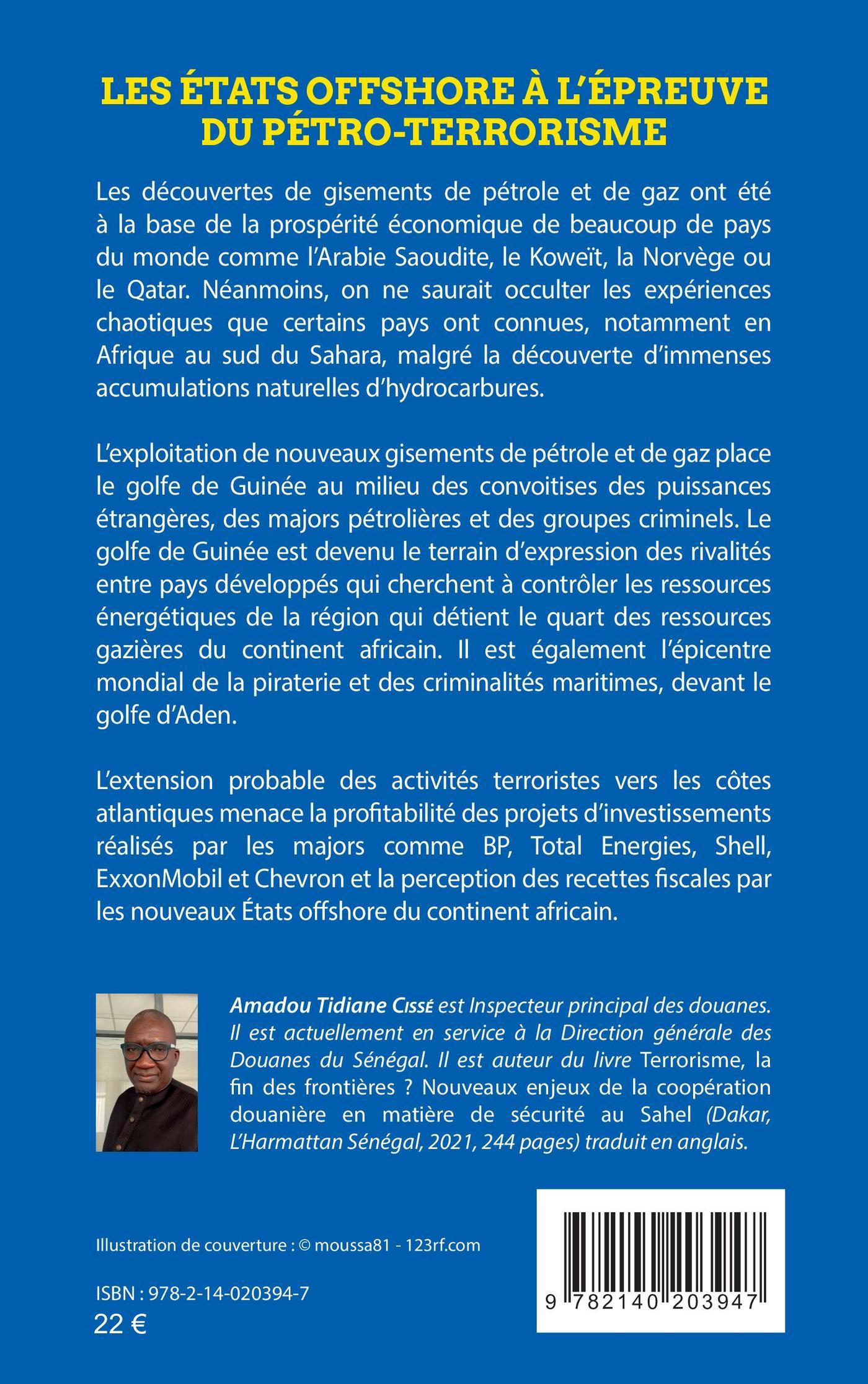 LES ÉTATS OFFSHORE À L'ÉPREUVE DU PÉTRO-TERRORISME

Les découvertes de gisements de pétrole et de gaz ont été à la base de la prospérité économique de beaucoup de pays du monde comme l'Arabie Saoudite, le Koweït, la Norvège ou le Qatar. Néanmoins, on ne saurait occulter les expériences chaotiques que certains pays ont connues, notamment en Afrique au sud du Sahara, malgré la découverte d'immenses accumulations naturelles d'hydrocarbures.

L'exploitation de nouveaux gisements de pétrole et de gaz place le golfe de Guinée au milieu des convoitises des puissances étrangères, des majors pétrolières et des groupes criminels. Le golfe de Guinée est devenu le terrain d'expression des rivalités entre pays développés qui cherchent à contrôler les ressources énergétiques de la région qui détient le quart des ressources gazières du continent africain. Il est également l'épicentre mondial de la piraterie et des criminalités maritimes, devant le golfe d'Aden.

L'extension probable des activités terroristes vers les côtes atlantiques menace la profitabilité des projets d'investissements réalisés par les majors comme BP, Total Energies, Shell, ExxonMobil et Chevron et la perception des recettes fiscales par les nouveaux États offshore du continent africain.

Amadou Tidiane Cissé est Inspecteur principal des douanes. Il est actuellement en service à la Direction générale des Douanes du Sénégal. Il est auteur du livre Terrorisme, la fin des frontières ? Nouveaux enjeux de la coopération douanière en matière de sécurité au Sahel (Dakar, L'Harmattan Sénégal, 2021, 244 pages) traduit en anglais.

Illustration de couverture : © moussa81 - 123rf.com

ISBN : 978-2-14-020394-7
22 €

9 782140 203947